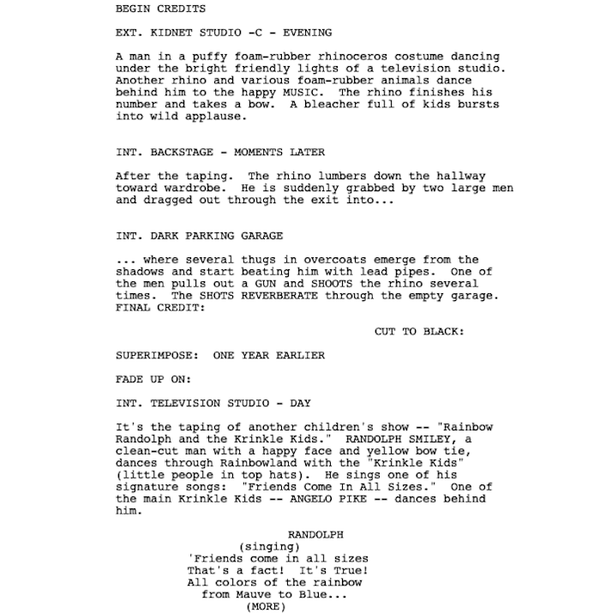 BEGIN CREDITS

EXT. KIDNET STUDIO -C - EVENING

A man in a puffy foam-rubber rhinoceros costume dancing under the bright friendly lights of a television studio. Another rhino and various foam-rubber animals dance behind him to the happy MUSIC. The rhino finishes his number and takes a bow. A bleacher full of kids bursts into wild applause.

INT. BACKSTAGE - MOMENTS LATER

After the taping. The rhino lumbers down the hallway toward wardrobe. He is suddenly grabbed by two large men and dragged out through the exit into...

INT. DARK PARKING GARAGE

... where several thugs in overcoats emerge from the shadows and start beating him with lead pipes. One of the men pulls out a GUN and SHOOTS the rhino several times. The SHOTS REVERBERATE through the empty garage. FINAL CREDIT:

CUT TO BLACK:

SUPERIMPOSE: ONE YEAR EARLIER

FADE UP ON:

INT. TELEVISION STUDIO - DAY

It's the taping of another children's show -- "Rainbow Randolph and the Krinkle Kids." RANDOLPH SMILEY, a clean-cut man with a happy face and yellow bow tie, dances through Rainbowland with the "Krinkle Kids" (little people in top hats). He sings one of his signature songs: "Friends Come In All Sizes." One of the main Krinkle Kids -- ANGELO PIKE -- dances behind him.

RANDOLPH
(singing)
'Friends come in all sizes
That's a fact! It's True!
All colors of the rainbow
from Mauve to Blue...
(MORE)